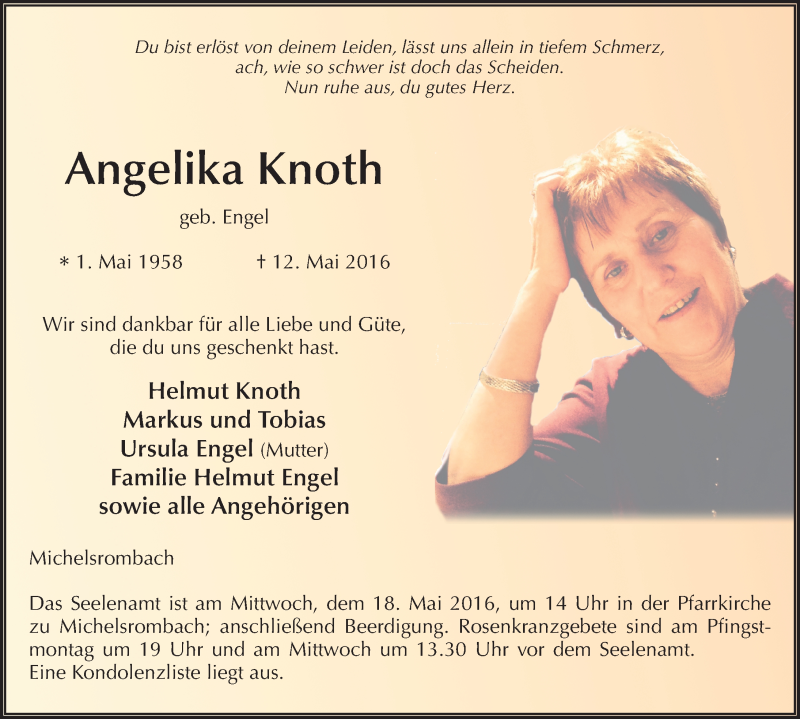 Du bist erlöst von deinem Leiden, lässt uns allein in tiefem Schmerz, ach, wie so schwer ist doch das Scheiden. Nun ruhe aus, du gutes Herz.

Angelika Knoth

geb. Engel

* 1. Mai 1958 † 12. Mai 2016

Wir sind dankbar für alle Liebe und Güte, die du uns geschenkt hast.

Helmut Knoth
Markus und Tobias
Ursula Engel (Mutter)
Familie Helmut Engel
sowie alle Angehörigen

Michelsrombach

Das Seelenamt ist am Mittwoch, dem 18. Mai 2016, um 14 Uhr in der Pfarrkirche zu Michelsrombach; anschließend Beerdigung. Rosenkranzgebete sind am Pfingstmontag um 19 Uhr und am Mittwoch um 13.30 Uhr vor dem Seelenamt.
Eine Kondolenzliste liegt aus.